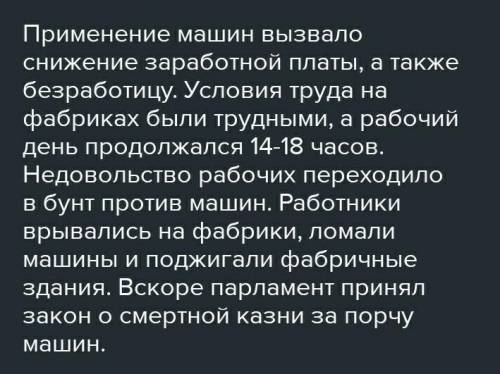 Применение машин вызвало снижение заработной платы, а также безработицу. Условия труда на фабриках были трудными, а рабочий день продолжался 14-18 часов. Недовольство рабочих переходило в бунт против машин. Работники врывались на фабрики, ломали машины и поджигали фабричные здания. Вскоре парламент принял закон о смертной казни за порчу машин.